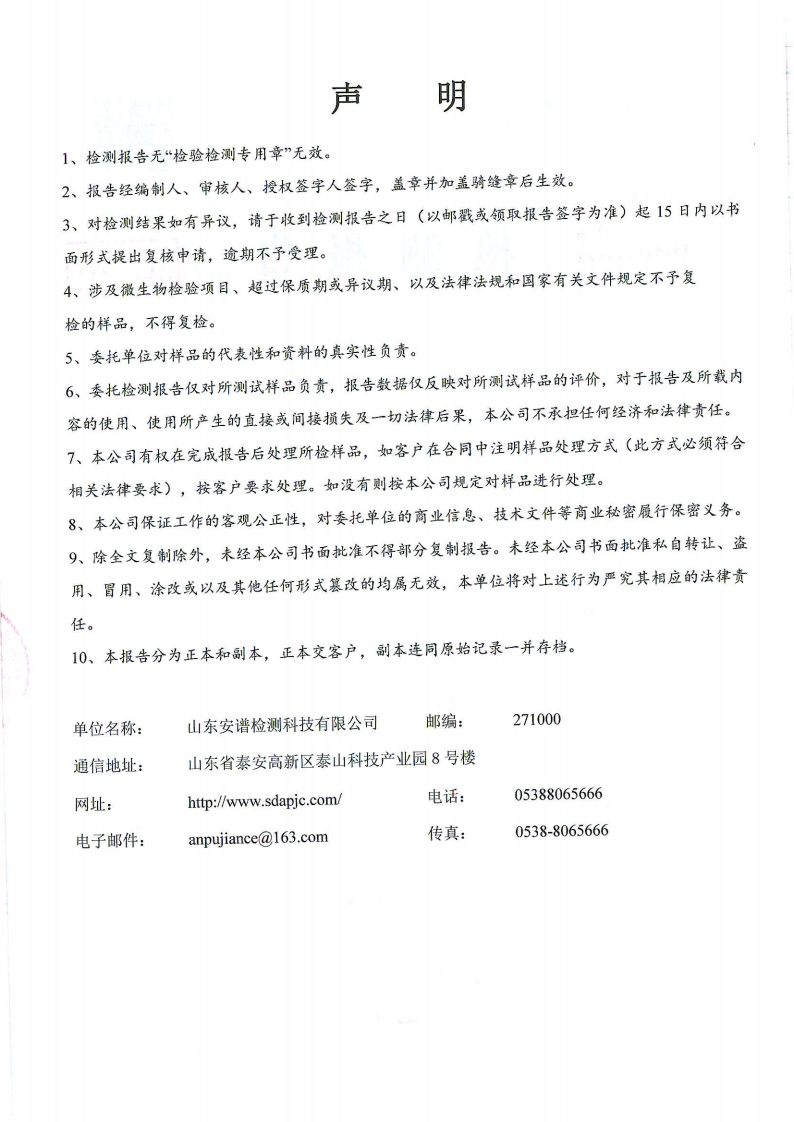 声　明

1、检测报告无“检验检测专用章”无效。

2、报告经编制人、审核人、授权签字人签字，盖章并加盖骑缝章后生效。

3、对检测结果如有异议，请于收到检测报告之日（以邮戳或领取报告签字为准）起 15 日内以书面形式提出复核申请，逾期不予受理。

4、涉及微生物检验项目、超过保质期或异议期、以及法律法规和国家有关文件规定不予复检的样品，不得复检。

5、委托单位对样品的代表性和资料的真实性负责。

6、委托检测报告仅对所测试样品负责，报告数据仅反映对所测试样品的评价，对于报告及所载内容的使用、使用所产生的直接或间接损失及一切法律后果，本公司不承担任何经济和法律责任。

7、本公司有权在完成报告后处理所检样品，如客户在合同中注明样品处理方式（此方式必须符合相关法律要求），按客户要求处理。如没有则按本公司规定对样品进行处理。

8、本公司保证工作的客观公正性，对委托单位的商业信息、技术文件等商业秘密履行保密义务。

9、除全文复制除外，未经本公司书面批准不得部分复制报告。未经本公司书面批准私自转让、盗用、冒用、涂改或以及其他任何形式篡改的均属无效，本单位将对上述行为严究其相应的法律责任。

10、本报告分为正本和副本，正本交客户，副本连同原始记录一并存档。

单位名称：　山东安谱检测科技有限公司　　邮编：　271000
通信地址：　山东省泰安高新区泰山科技产业园 8 号楼
网址：　http://www.sdapjc.com/　　电话：　05388065666
电子邮件：　anpujiance@163.com　　传真：　0538-8065666